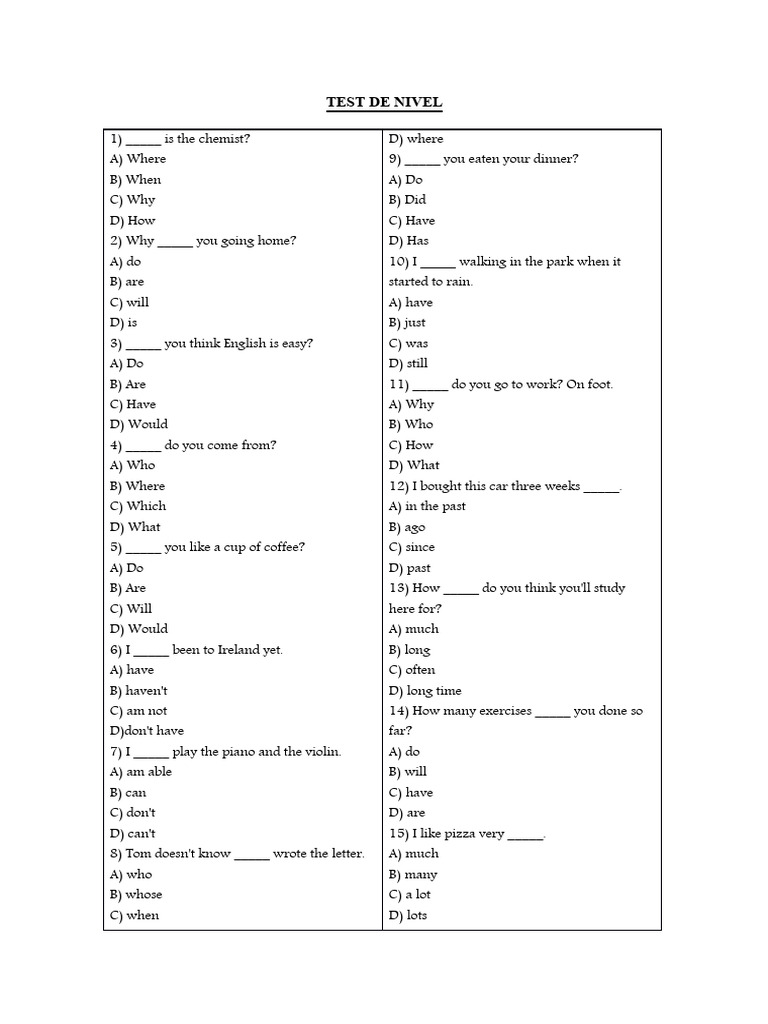 TEST DE NIVEL

1) _____ is the chemist?
A) Where
B) When
C) Why
D) How
2) Why _____ you going home?
A) do
B) are
C) will
D) is
3) _____ you think English is easy?
A) Do
B) Are
C) Have
D) Would
4) _____ do you come from?
A) Who
B) Where
C) Which
D) What
5) _____ you like a cup of coffee?
A) Do
B) Are
C) Will
D) Would
6) I _____ been to Ireland yet.
A) have
B) haven't
C) am not
D)don't have
7) I _____ play the piano and the violin.
A) am able
B) can
C) don't
D) can't
8) Tom doesn't know _____ wrote the letter.
A) who
B) whose
C) when

D) where
9) _____ you eaten your dinner?
A) Do
B) Did
C) Have
D) Has
10) I _____ walking in the park when it started to rain.
A) have
B) just
C) was
D) still
11) _____ do you go to work? On foot.
A) Why
B) Who
C) How
D) What
12) I bought this car three weeks _____.
A) in the past
B) ago
C) since
D) past
13) How _____ do you think you'll study here for?
A) much
B) long
C) often
D) long time
14) How many exercises _____ you done so far?
A) do
B) will
C) have
D) are
15) I like pizza very _____.
A) much
B) many
C) a lot
D) lots